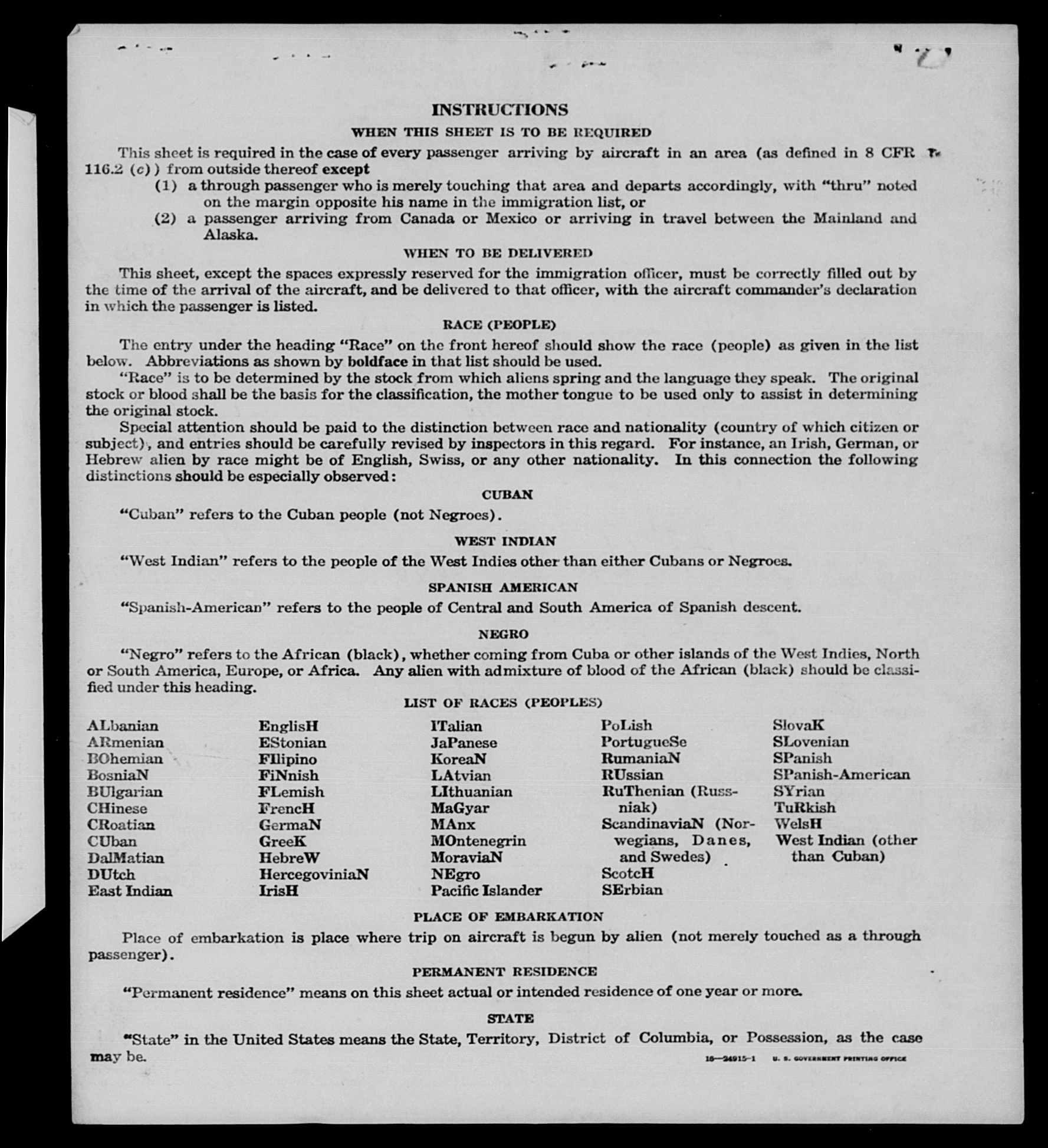 INSTRUCTIONS

WHEN THIS SHEET IS TO BE REQUIRED

This sheet is required in the case of every passenger arriving by aircraft in an area (as defined in 8 CFR 116.2 (c)) from outside thereof except

(1) a through passenger who is merely touching that area and departs accordingly, with "thru" noted on the margin opposite his name in the immigration list, or

(2) a passenger arriving from Canada or Mexico or arriving in travel between the Mainland and Alaska.

WHEN TO BE DELIVERED

This sheet, except the spaces expressly reserved for the immigration officer, must be correctly filled out by the time of the arrival of the aircraft, and be delivered to that officer, with the aircraft commander's declaration in which the passenger is listed.

RACE (PEOPLE)

The entry under the heading "Race" on the front hereof should show the race (people) as given in the list below. Abbreviations as shown by boldface in that list should be used.

"Race" is to be determined by the stock from which aliens spring and the language they speak. The original stock or blood shall be the basis for the classification, the mother tongue to be used only to assist in determining the original stock.

Special attention should be paid to the distinction between race and nationality (country of which citizen or subject), and entries should be carefully revised by inspectors in this regard. For instance, an Irish, German, or Hebrew alien by race might be of English, Swiss, or any other nationality. In this connection the following distinctions should be especially observed:

CUBAN

"Cuban" refers to the Cuban people (not Negroes).

WEST INDIAN

"West Indian" refers to the people of the West Indies other than either Cubans or Negroes.

SPANISH AMERICAN

"Spanish-American" refers to the people of Central and South America of Spanish descent.

NEGRO

"Negro" refers to the African (black), whether coming from Cuba or other islands of the West Indies, North or South America, Europe, or Africa. Any alien with admixture of blood of the African (black) should be classified under this heading.

LIST OF RACES (PEOPLES)

ALbanian
ARmenian
BOhemian
BosniaN
BUlgarian
CHinese
CRoatian
CUban
DalMatian
DUtch
East Indian

EnglisH
EStonian
FIlipino
FiNnish
FLemish
FrencH
GermaN
GreeK
HebreW
HercegoviniaN
IrisH

ITalian
JaPanese
KoreaN
LAtvian
LIthuanian
MaGyar
MAnx
MOntenegrin
MoraviaN
NEgro
Pacific Islander

PoLish
PortugueSe
RumaniaN
RUssian
RuThenian (Russniak)
ScandinaviaN (Norwegians, Danes, and Swedes)
ScotcH
SErbian

SlovaK
SLovenian
SPanish
SPanish-American
SYrian
TuRkish
WelsH
West Indian (other than Cuban)

PLACE OF EMBARKATION

Place of embarkation is place where trip on aircraft is begun by alien (not merely touched as a through passenger).

PERMANENT RESIDENCE

"Permanent residence" means on this sheet actual or intended residence of one year or more.

STATE

"State" in the United States means the State, Territory, District of Columbia, or Possession, as the case may be.

16—24915-1 U. S. GOVERNMENT PRINTING OFFICE